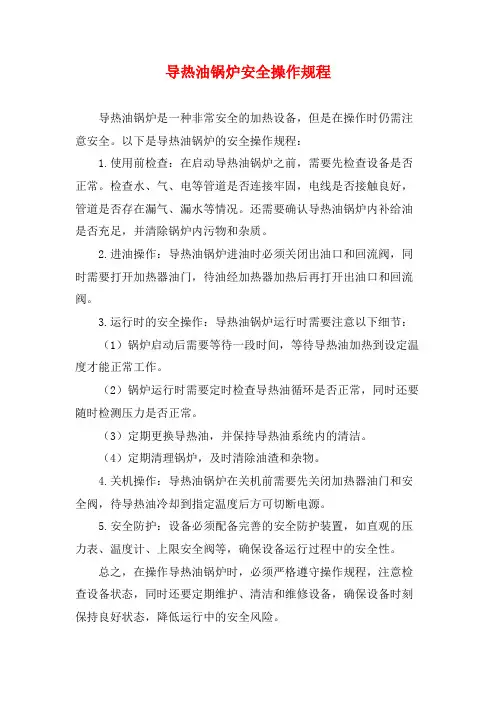 导热油锅炉安全操作规程

导热油锅炉是一种非常安全的加热设备，但是在操作时仍需注意安全。以下是导热油锅炉的安全操作规程：

1.使用前检查：在启动导热油锅炉之前，需要先检查设备是否正常。检查水、气、电等管道是否连接牢固，电线是否接触良好，管道是否存在漏气、漏水等情况。还需要确认导热油锅炉内补给油是否充足，并清除锅炉内污物和杂质。

2.进油操作：导热油锅炉进油时必须关闭出油口和回流阀，同时需要打开加热器油门，待油经加热器加热后再打开出油口和回流阀。

3.运行时的安全操作：导热油锅炉运行时需要注意以下细节：

（1）锅炉启动后需要等待一段时间，等待导热油加热到设定温度才能正常工作。

（2）锅炉运行时需要定时检查导热油循环是否正常，同时还要随时检测压力是否正常。

（3）定期更换导热油，并保持导热油系统内的清洁。

（4）定期清理锅炉，及时清除油渣和杂物。

4.关机操作：导热油锅炉在关机前需要先关闭加热器油门和安全阀，待导热油冷却到指定温度后方可切断电源。

5.安全防护：设备必须配备完善的安全防护装置，如直观的压力表、温度计、上限安全阀等，确保设备运行过程中的安全性。

总之，在操作导热油锅炉时，必须严格遵守操作规程，注意检查设备状态，同时还要定期维护、清洁和维修设备，确保设备时刻保持良好状态，降低运行中的安全风险。